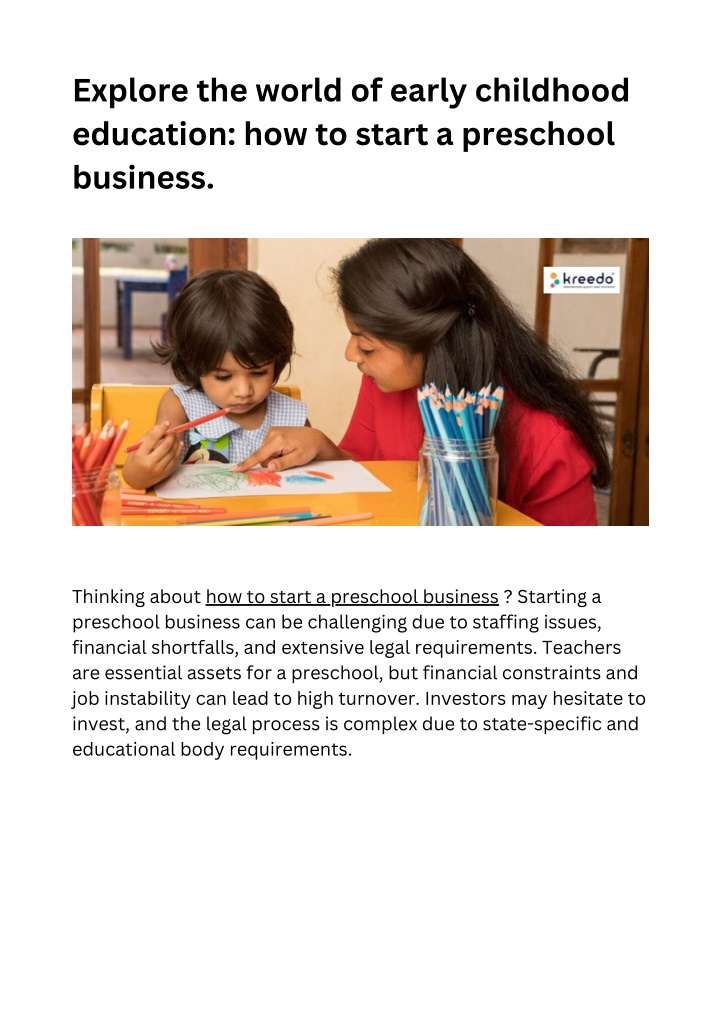 Explore the world of early childhood education: how to start a preschool business.

kreedo

Thinking about how to start a preschool business ? Starting a preschool business can be challenging due to staffing issues, financial shortfalls, and extensive legal requirements. Teachers are essential assets for a preschool, but financial constraints and job instability can lead to high turnover. Investors may hesitate to invest, and the legal process is complex due to state-specific and educational body requirements.